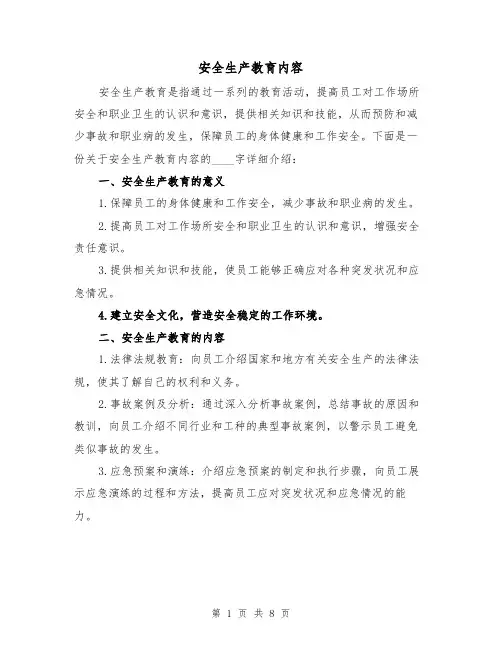 安全生产教育内容

安全生产教育是指通过一系列的教育活动，提高员工对工作场所安全和职业卫生的认识和意识，提供相关知识和技能，从而预防和减少事故和职业病的发生，保障员工的身体健康和工作安全。下面是一份关于安全生产教育内容的____字详细介绍：

一、安全生产教育的意义

1.保障员工的身体健康和工作安全，减少事故和职业病的发生。

2.提高员工对工作场所安全和职业卫生的认识和意识，增强安全责任意识。

3.提供相关知识和技能，使员工能够正确应对各种突发状况和应急情况。

4.建立安全文化，营造安全稳定的工作环境。

二、安全生产教育的内容

1.法律法规教育：向员工介绍国家和地方有关安全生产的法律法规，使其了解自己的权利和义务。

2.事故案例及分析：通过深入分析事故案例，总结事故的原因和教训，向员工介绍不同行业和工种的典型事故案例，以警示员工避免类似事故的发生。

3.应急预案和演练：介绍应急预案的制定和执行步骤，向员工展示应急演练的过程和方法，提高员工应对突发状况和应急情况的能力。

第 1 页 共 8 页